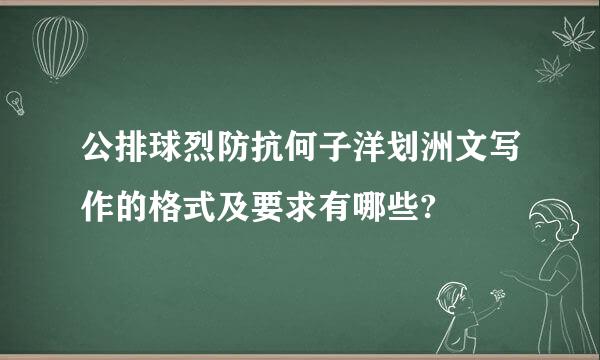 公排球烈防抗何子洋划洲文写作的格式及要求有哪些?